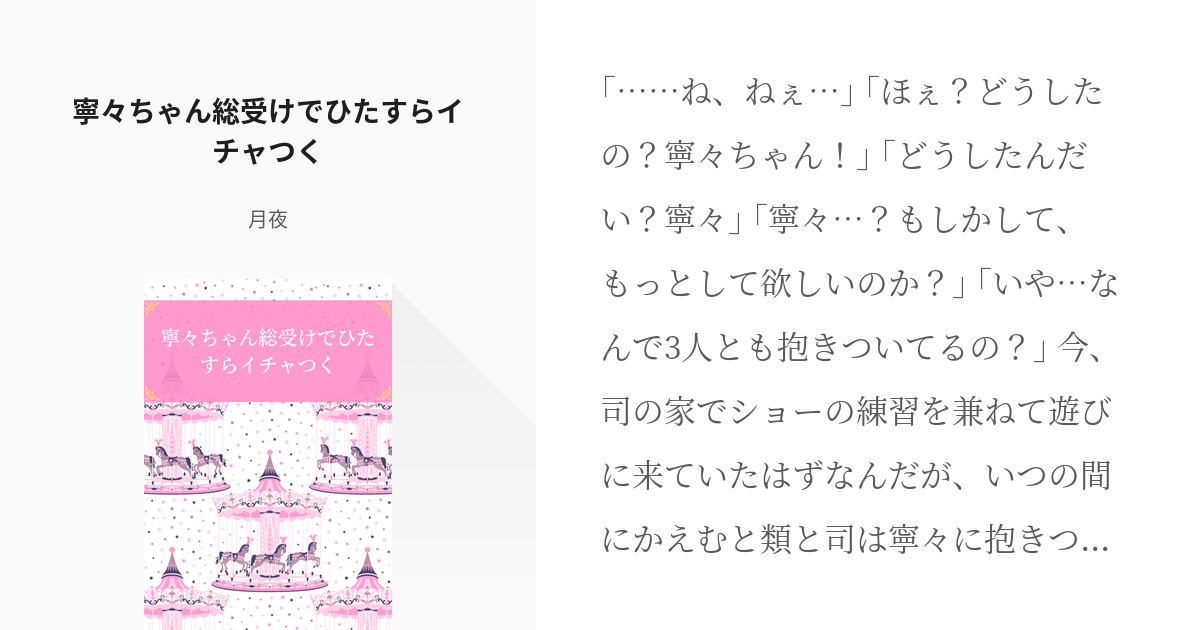 寧々ちゃん総受けでひたすらイチャつく

月夜

寧々ちゃん総受けでひたすらイチャつく

「……ね、ねぇ…」「ほぇ？どうしたの？寧々ちゃん！」「どうしたんだい？寧々」「寧々…？もしかして、もっとして欲しいのか？」「いや…なんで3人とも抱きついてるの？」今、司の家でショーの練習を兼ねて遊びに来ていたはずなんだが、いつの間にかえむと類と司は寧々に抱きつ…